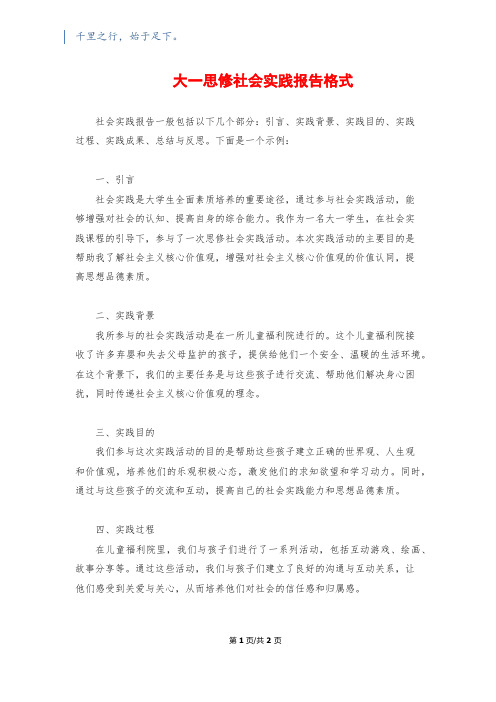 千里之行，始于足下。

大一思修社会实践报告格式

社会实践报告一般包括以下几个部分：引言、实践背景、实践目的、实践过程、实践成果、总结与反思。下面是一个示例：

一、引言

社会实践是大学生全面素质培养的重要途径，通过参与社会实践活动，能够增强对社会的认知、提高自身的综合能力。我作为一名大一学生，在社会实践课程的引导下，参与了一次思修社会实践活动。本次实践活动的主要目的是帮助我了解社会主义核心价值观，增强对社会主义核心价值观的价值认同，提高思想品德素质。

二、实践背景

我所参与的社会实践活动是在一所儿童福利院进行的。这个儿童福利院接收了许多弃婴和失去父母监护的孩子，提供给他们一个安全、温暖的生活环境。在这个背景下，我们的主要任务是与这些孩子进行交流、帮助他们解决身心困扰，同时传递社会主义核心价值观的理念。

三、实践目的

我们参与这次实践活动的目的是帮助这些孩子建立正确的世界观、人生观和价值观，培养他们的乐观积极心态，激发他们的求知欲望和学习动力。同时，通过与这些孩子的交流和互动，提高自己的社会实践能力和思想品德素质。

四、实践过程

在儿童福利院里，我们与孩子们进行了一系列活动，包括互动游戏、绘画、故事分享等。通过这些活动，我们与孩子们建立了良好的沟通与互动关系，让他们感受到关爱与关心，从而培养他们对社会的信任感和归属感。

第 1 页/共 2 页